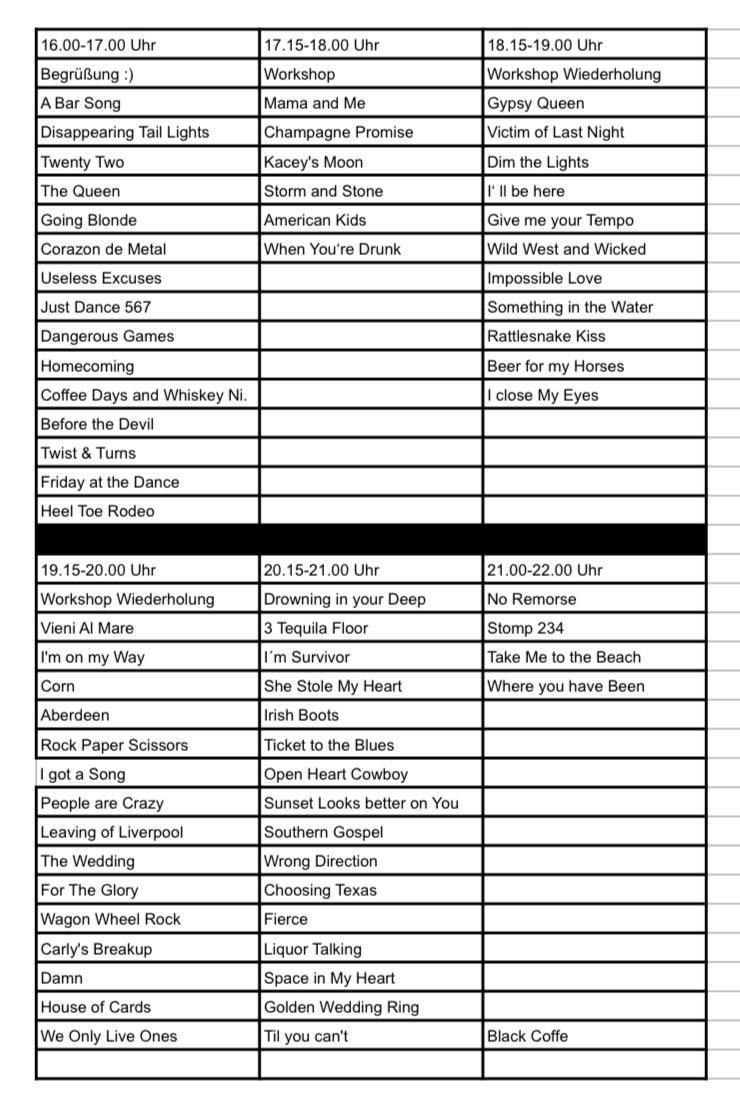 | 16.00-17.00 Uhr | 17.15-18.00 Uhr | 18.15-19.00 Uhr |
|---|---|---|
| Begrüßung :) | Workshop | Workshop Wiederholung |
| A Bar Song | Mama and Me | Gypsy Queen |
| Disappearing Tail Lights | Champagne Promise | Victim of Last Night |
| Twenty Two | Kacey's Moon | Dim the Lights |
| The Queen | Storm and Stone | I' ll be here |
| Going Blonde | American Kids | Give me your Tempo |
| Corazon de Metal | When You're Drunk | Wild West and Wicked |
| Useless Excuses | | Impossible Love |
| Just Dance 567 | | Something in the Water |
| Dangerous Games | | Rattlesnake Kiss |
| Homecoming | | Beer for my Horses |
| Coffee Days and Whiskey Ni. | | I close My Eyes |
| Before the Devil | | |
| Twist & Turns | | |
| Friday at the Dance | | |
| Heel Toe Rodeo | | |
| | | |
| 19.15-20.00 Uhr | 20.15-21.00 Uhr | 21.00-22.00 Uhr |
| Workshop Wiederholung | Drowning in your Deep | No Remorse |
| Vieni Al Mare | 3 Tequila Floor | Stomp 234 |
| I'm on my Way | I´m Survivor | Take Me to the Beach |
| Corn | She Stole My Heart | Where you have Been |
| Aberdeen | Irish Boots | |
| Rock Paper Scissors | Ticket to the Blues | |
| I got a Song | Open Heart Cowboy | |
| People are Crazy | Sunset Looks better on You | |
| Leaving of Liverpool | Southern Gospel | |
| The Wedding | Wrong Direction | |
| For The Glory | Choosing Texas | |
| Wagon Wheel Rock | Fierce | |
| Carly's Breakup | Liquor Talking | |
| Damn | Space in My Heart | |
| House of Cards | Golden Wedding Ring | |
| We Only Live Ones | Til you can't | Black Coffe |
| | | |